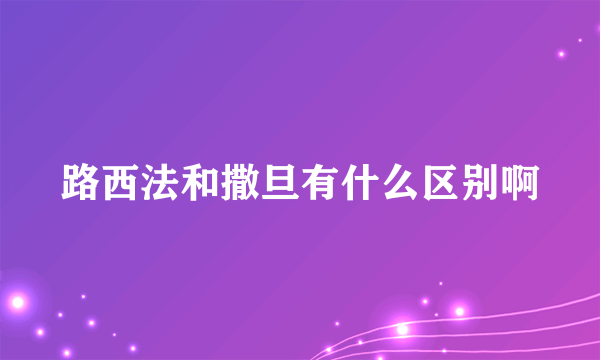 路西法和撒旦有什么区别啊